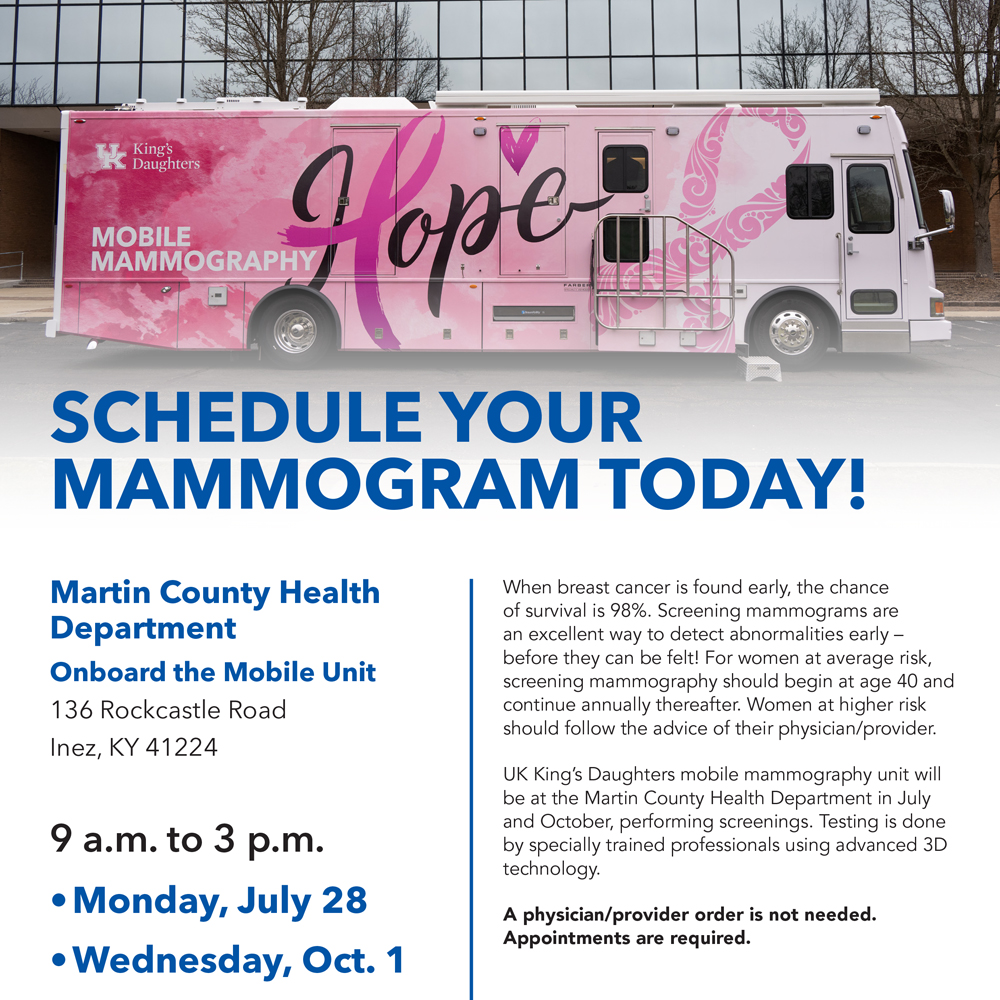 UK King's Daughters

MOBILE MAMMOGRAPHY

Hope

SCHEDULE YOUR MAMMOGRAM TODAY!

Martin County Health Department

Onboard the Mobile Unit

136 Rockcastle Road
Inez, KY 41224

9 a.m. to 3 p.m.

• Monday, July 28

• Wednesday, Oct. 1

When breast cancer is found early, the chance of survival is 98%. Screening mammograms are an excellent way to detect abnormalities early – before they can be felt! For women at average risk, screening mammography should begin at age 40 and continue annually thereafter. Women at higher risk should follow the advice of their physician/provider.

UK King's Daughters mobile mammography unit will be at the Martin County Health Department in July and October, performing screenings. Testing is done by specially trained professionals using advanced 3D technology.

A physician/provider order is not needed. Appointments are required.